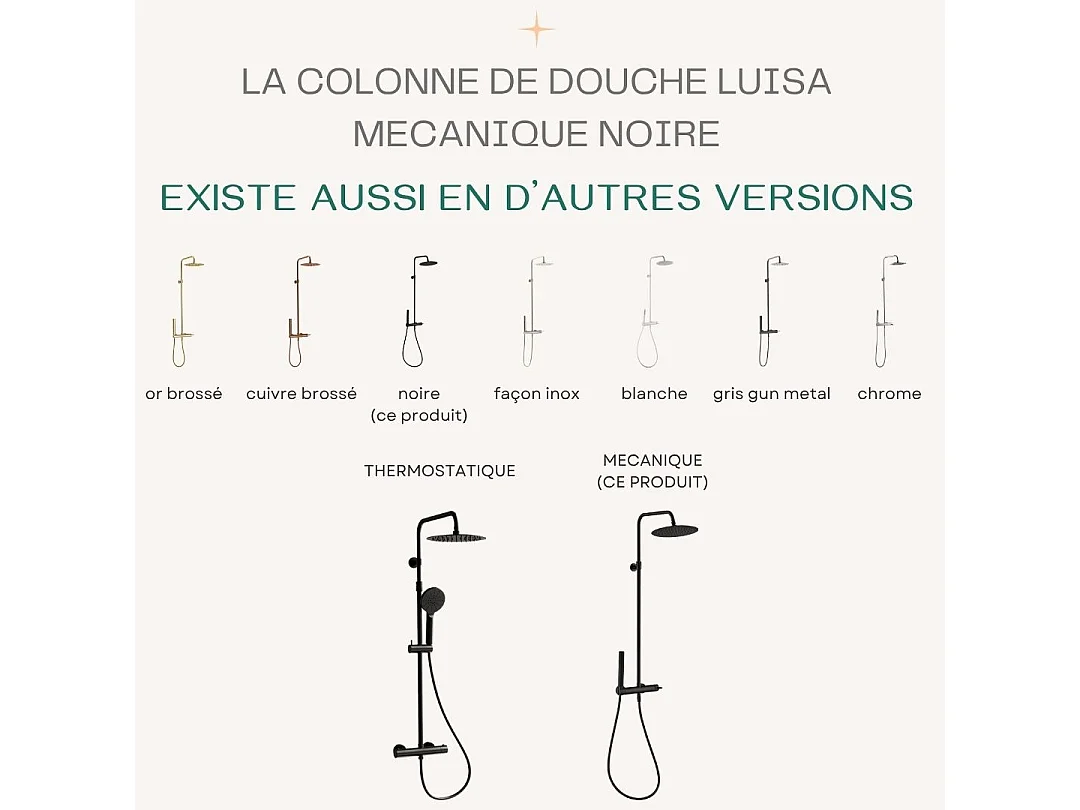 LA COLONNE DE DOUCHE LUISA MECANIQUE NOIRE

EXISTE AUSSI EN D'AUTRES VERSIONS

or brossé

cuivre brossé

noire
(ce produit)

façon inox

blanche

gris gun metal

chrome

THERMOSTATIQUE

MECANIQUE
(CE PRODUIT)